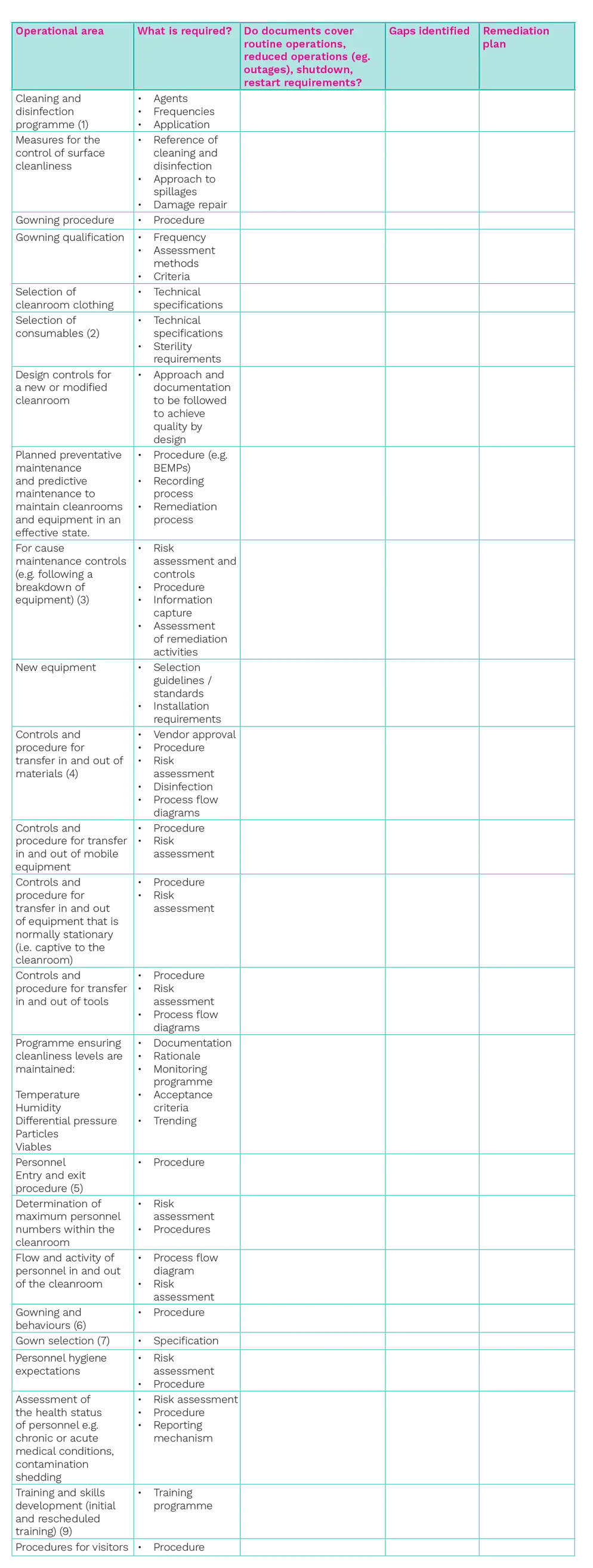 | Operational area | What is required? | Do documents cover routine operations, reduced operations (eg. outages), shutdown, restart requirements? | Gaps identified | Remediation plan |
|---|---|---|---|---|
| Cleaning and disinfection programme (1) | • Agents • Frequencies • Application | | | |
| Measures for the control of surface cleanliness | • Reference of cleaning and disinfection • Approach to spillages • Damage repair | | | |
| Gowning procedure | • Procedure | | | |
| Gowning qualification | • Frequency • Assessment methods • Criteria | | | |
| Selection of cleanroom clothing | • Technical specifications | | | |
| Selection of consumables (2) | • Technical specifications • Sterility requirements | | | |
| Design controls for a new or modified cleanroom | • Approach and documentation to be followed to achieve quality by design | | | |
| Planned preventative maintenance and predictive maintenance to maintain cleanrooms and equipment in an effective state. | • Procedure (e.g. BEMPs) • Recording process • Remediation process | | | |
| For cause maintenance controls (e.g. following a breakdown of equipment) (3) | • Risk assessment and controls • Procedure • Information capture • Assessment of remediation activities | | | |
| New equipment | • Selection guidelines / standards • Installation requirements | | | |
| Controls and procedure for transfer in and out of materials (4) | • Vendor approval • Procedure • Risk assessment • Disinfection • Process flow diagrams | | | |
| Controls and procedure for transfer in and out of mobile equipment | • Procedure • Risk assessment | | | |
| Controls and procedure for transfer in and out of equipment that is normally stationary (i.e. captive to the cleanroom) | • Procedure • Risk assessment | | | |
| Controls and procedure for transfer in and out of tools | • Procedure • Risk assessment • Process flow diagrams | | | |
| Programme ensuring cleanliness levels are maintained: Temperature Humidity Differential pressure Particles Viables | • Documentation • Rationale • Monitoring programme • Acceptance criteria • Trending | | | |
| Personnel Entry and exit procedure (5) | • Procedure | | | |
| Determination of maximum personnel numbers within the cleanroom | • Risk assessment • Procedures | | | |
| Flow and activity of personnel in and out of the cleanroom | • Process flow diagram • Risk assessment | | | |
| Gowning and behaviours (6) | • Procedure | | | |
| Gown selection (7) | • Specification | | | |
| Personnel hygiene expectations | • Risk assessment • Procedure | | | |
| Assessment of the health status of personnel e.g. chronic or acute medical conditions, contamination shedding | • Risk assessment • Procedure • Reporting mechanism | | | |
| Training and skills development (initial and rescheduled training) (9) | • Training programme | | | |
| Procedures for visitors | • Procedure | | | |